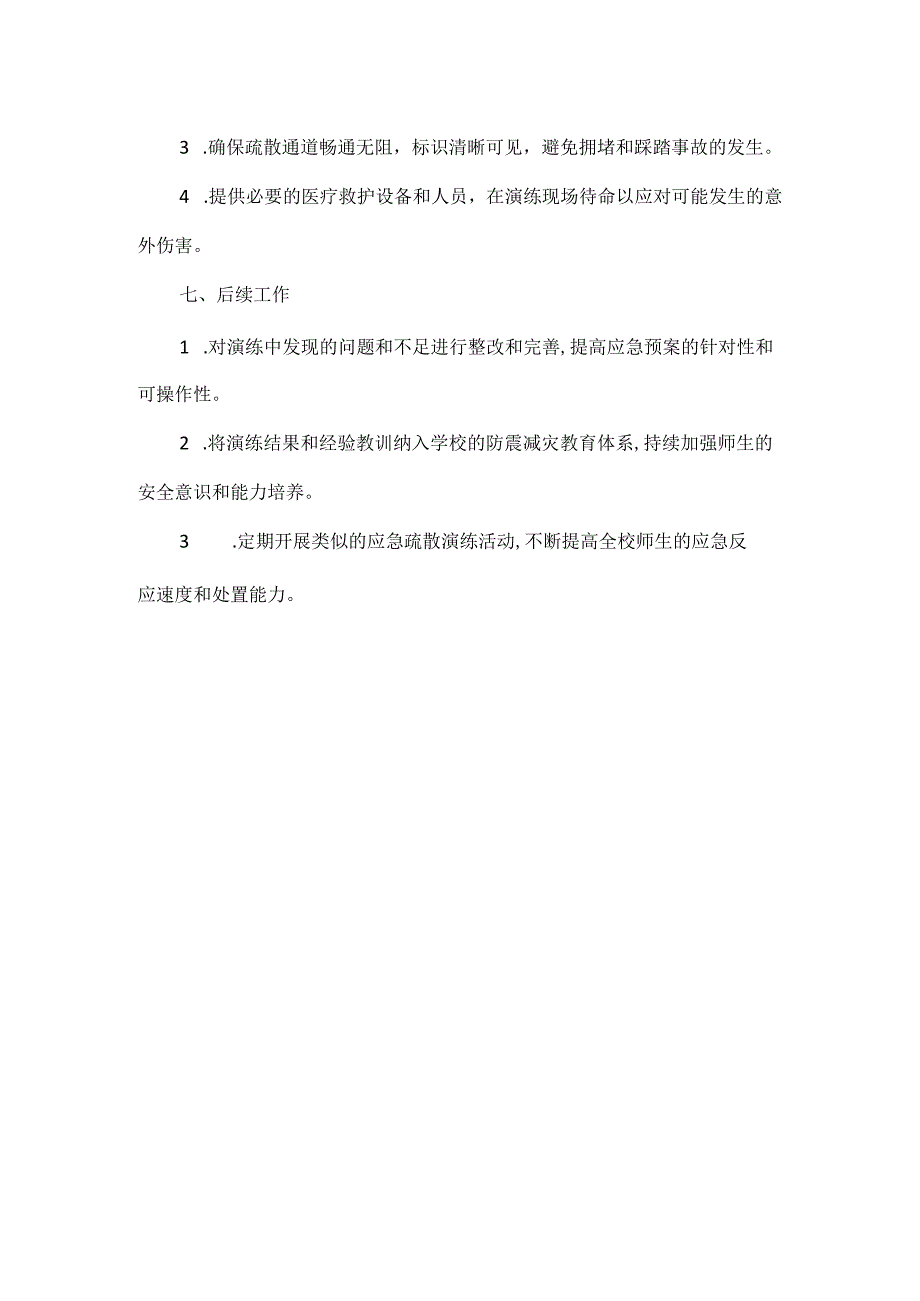 3 .确保疏散通道畅通无阻，标识清晰可见，避免拥堵和踩踏事故的发生。

4 .提供必要的医疗救护设备和人员，在演练现场待命以应对可能发生的意外伤害。

七、后续工作

1 .对演练中发现的问题和不足进行整改和完善,提高应急预案的针对性和可操作性。

2 .将演练结果和经验教训纳入学校的防震减灾教育体系,持续加强师生的安全意识和能力培养。

3 .定期开展类似的应急疏散演练活动,不断提高全校师生的应急反应速度和处置能力。